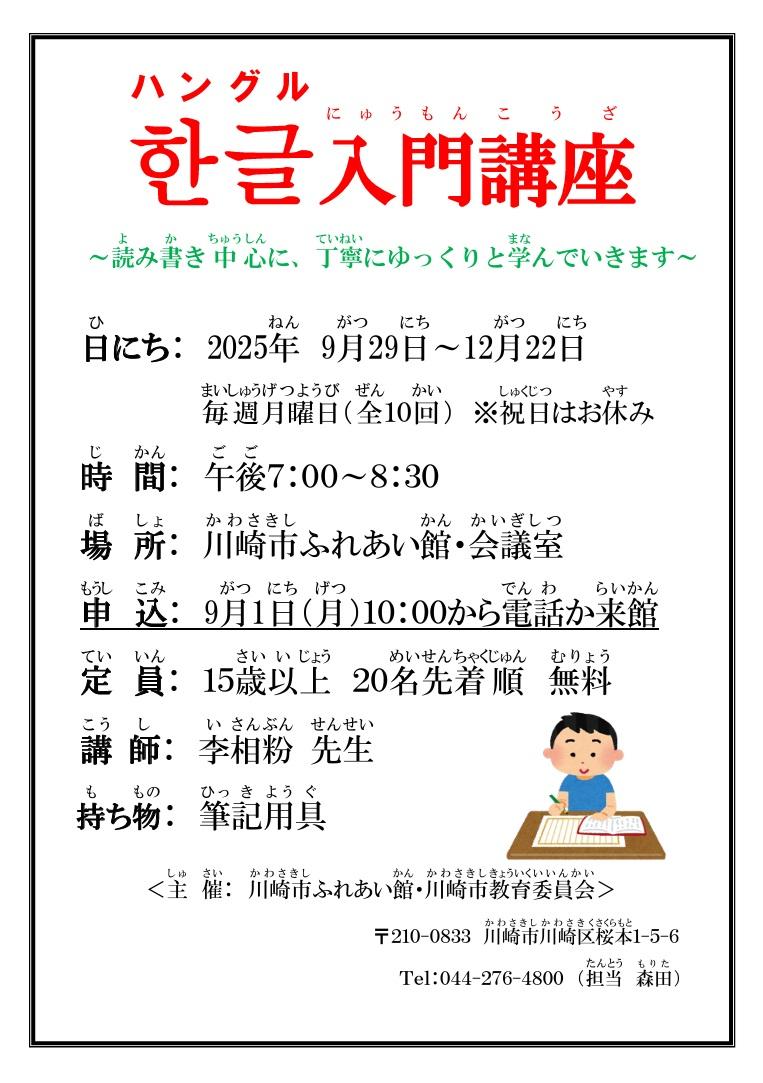 ハングル
にゅうもんこうざ
한글入門講座

よ か ちゅうしん ていねい まな
～読み書き中心に、丁寧にゆっくりと学んでいきます～

ひ ねん がつ にち がつ にち
日にち： 2025年 9月29日～12月22日

まいしゅうげつようび ぜん かい しゅくじつ やす
毎週月曜日（全10回） ※祝日はお休み

じ かん ご ご
時 間： 午後7：00～8：30

ば しょ かわさきし かん かいぎしつ
場 所： 川崎市ふれあい館・会議室

もうし こみ がつ にち げつ でんわ らいかん
申 込： 9月1日（月）10：00から電話か来館

てい いん さい いじょう めいせんちゃくじゅん むりょう
定 員： 15歳以上 20名先着順 無料

こう し い さんぶん せんせい
講 師： 李相粉 先生

も もの ひっきようぐ
持ち物： 筆記用具

しゅ さい かわさきし かん かわさきしきょういくいいんかい
＜主 催： 川崎市ふれあい館・川崎市教育委員会＞

かわさきしかわさきくさくらもと
〒210-0833 川崎市川崎区桜本1-5-6

たんとう もりた
Tel：044-276-4800（担当 森田）